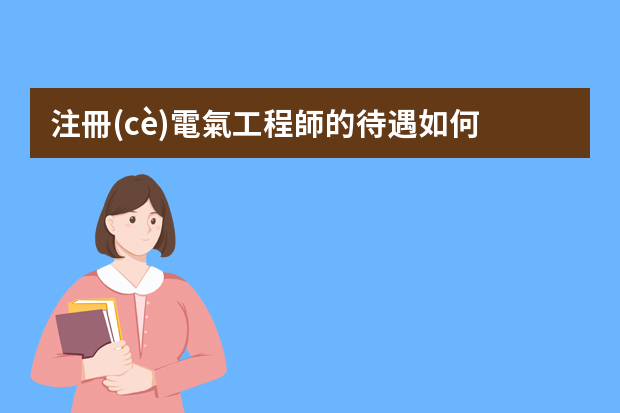 注冊(cè)電氣工程師的待遇如何